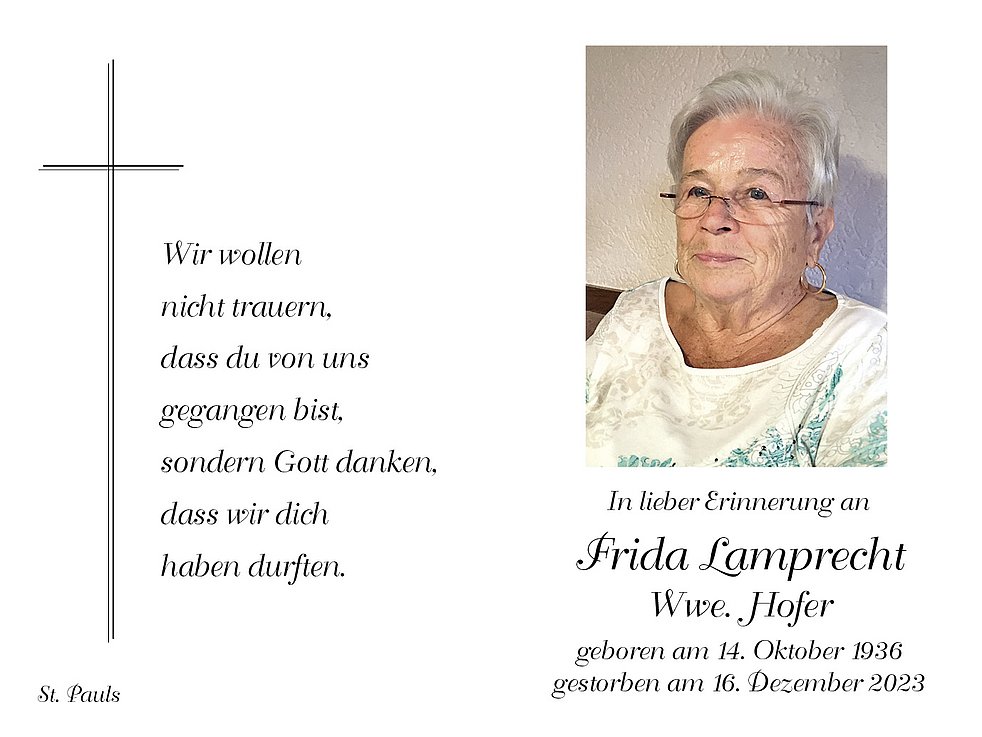 Wir wollen
nicht trauern,
dass du von uns
gegangen bist,
sondern Gott danken,
dass wir dich
haben durften.

St. Pauls

In lieber Erinnerung an

Frida Lamprecht
Wwe. Hofer

geboren am 14. Oktober 1936
gestorben am 16. Dezember 2023